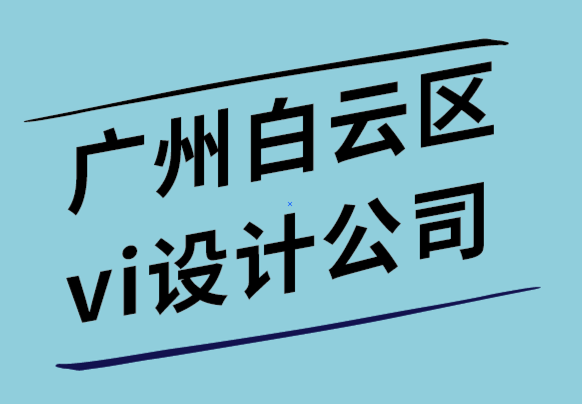 广州白云区
vi设计公司